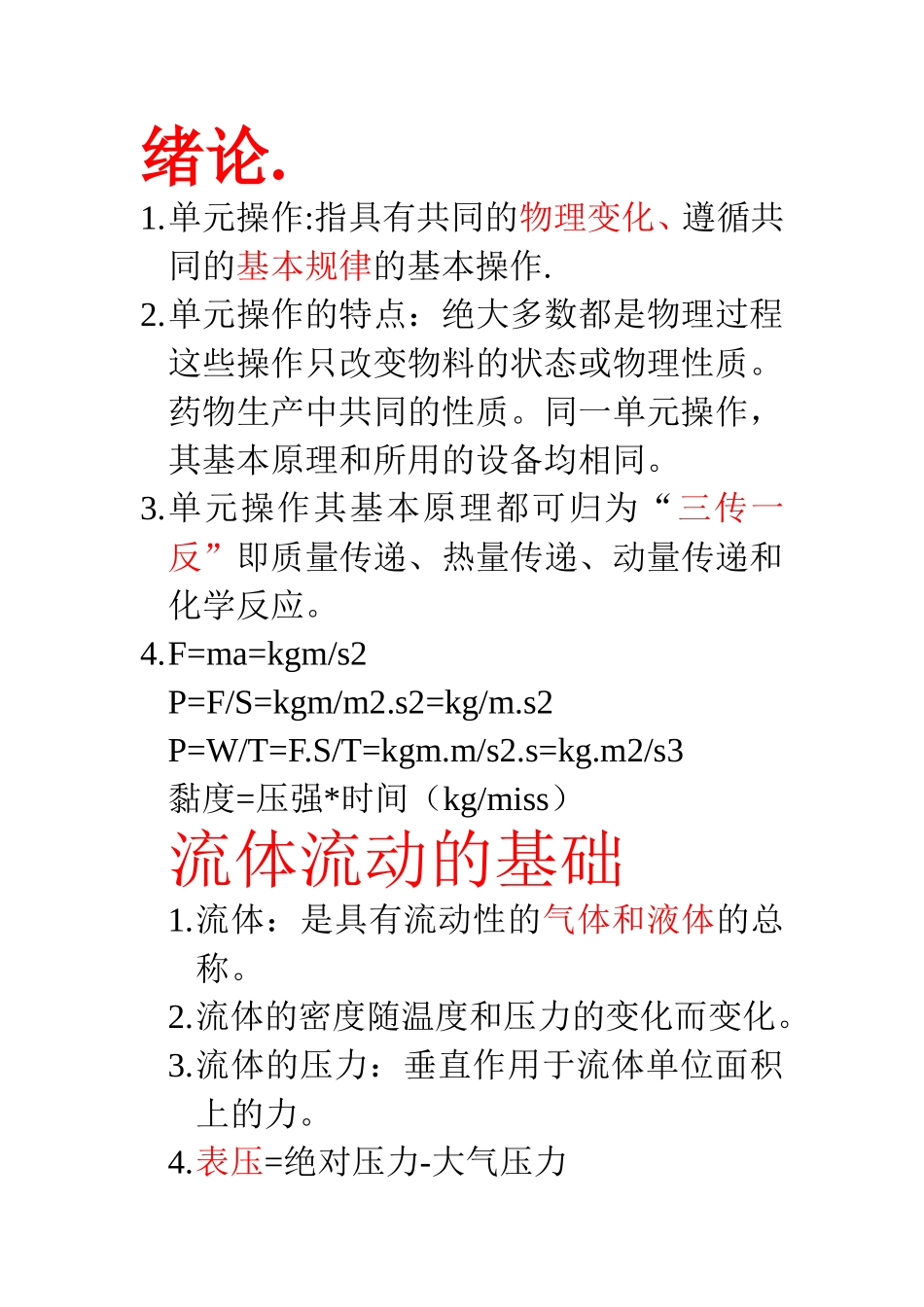 绪论.

1.单元操作:指具有共同的物理变化、遵循共同的基本规律的基本操作.

2.单元操作的特点：绝大多数都是物理过程这些操作只改变物料的状态或物理性质。药物生产中共同的性质。同一单元操作，其基本原理和所用的设备均相同。

3.单元操作其基本原理都可归为“三传一反”即质量传递、热量传递、动量传递和化学反应。

4.F=ma=kgm/s2
P=F/S=kgm/m2.s2=kg/m.s2
P=W/T=F.S/T=kgm.m/s2.s=kg.m2/s3
黏度=压强*时间（kg/miss）

流体流动的基础

1.流体：是具有流动性的气体和液体的总称。

2.流体的密度随温度和压力的变化而变化。

3.流体的压力：垂直作用于流体单位面积上的力。

4.表压=绝对压力-大气压力